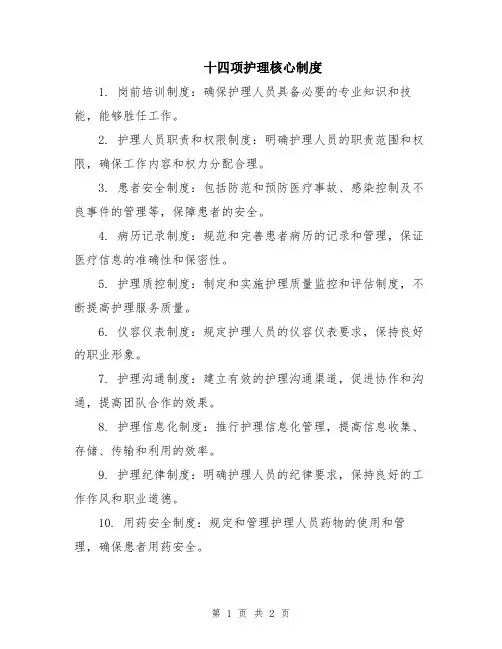 十四项护理核心制度

1. 岗前培训制度：确保护理人员具备必要的专业知识和技能，能够胜任工作。

2. 护理人员职责和权限制度：明确护理人员的职责范围和权限，确保工作内容和权力分配合理。

3. 患者安全制度：包括防范和预防医疗事故、感染控制及不良事件的管理等，保障患者的安全。

4. 病历记录制度：规范和完善患者病历的记录和管理，保证医疗信息的准确性和保密性。

5. 护理质控制度：制定和实施护理质量监控和评估制度，不断提高护理服务质量。

6. 仪容仪表制度：规定护理人员的仪容仪表要求，保持良好的职业形象。

7. 护理沟通制度：建立有效的护理沟通渠道，促进协作和沟通，提高团队合作的效果。

8. 护理信息化制度：推行护理信息化管理，提高信息收集、存储、传输和利用的效率。

9. 护理纪律制度：明确护理人员的纪律要求，保持良好的工作作风和职业道德。

10. 用药安全制度：规定和管理护理人员药物的使用和管理，确保患者用药安全。

第 1 页 共 2 页